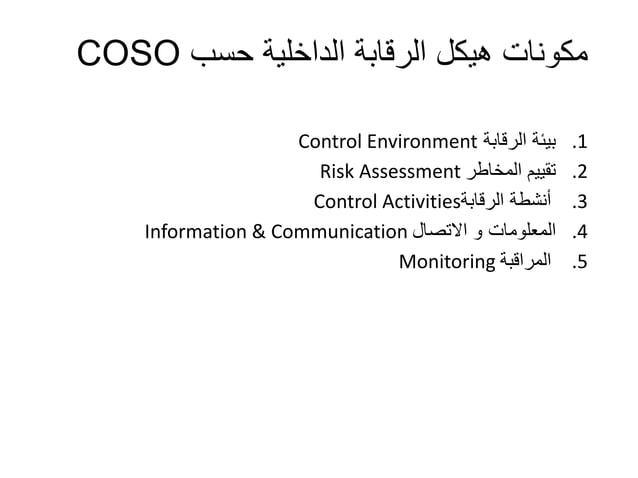 مكونات هيكل الرقابة الداخلية حسب COSO

1. بيئة الرقابة Control Environment
2. تقييم المخاطر Risk Assessment
3. أنشطة الرقابةControl Activities
4. المعلومات و الاتصال Information & Communication
5. المراقبة Monitoring